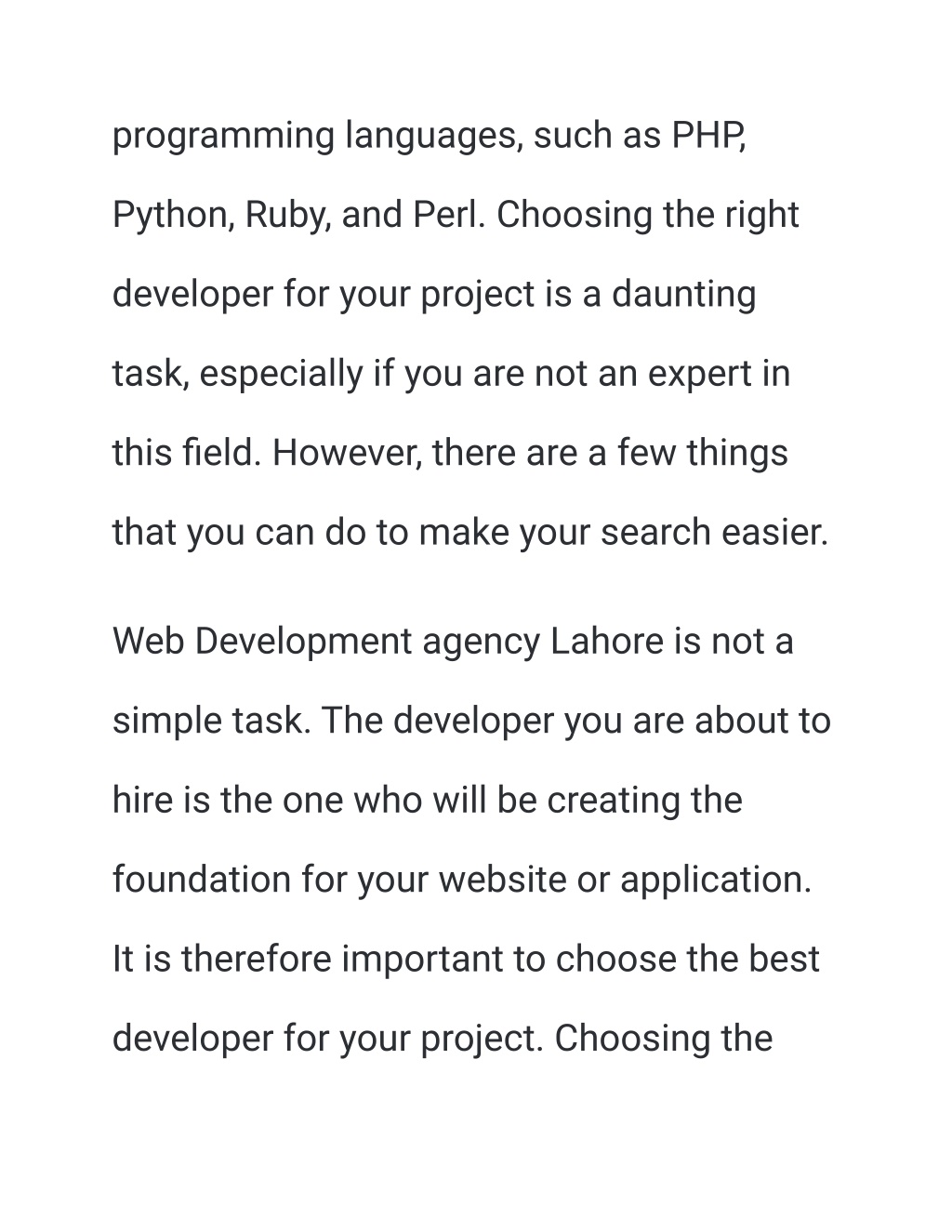 programming languages, such as PHP, Python, Ruby, and Perl. Choosing the right developer for your project is a daunting task, especially if you are not an expert in this field. However, there are a few things that you can do to make your search easier.

Web Development agency Lahore is not a simple task. The developer you are about to hire is the one who will be creating the foundation for your website or application. It is therefore important to choose the best developer for your project. Choosing the